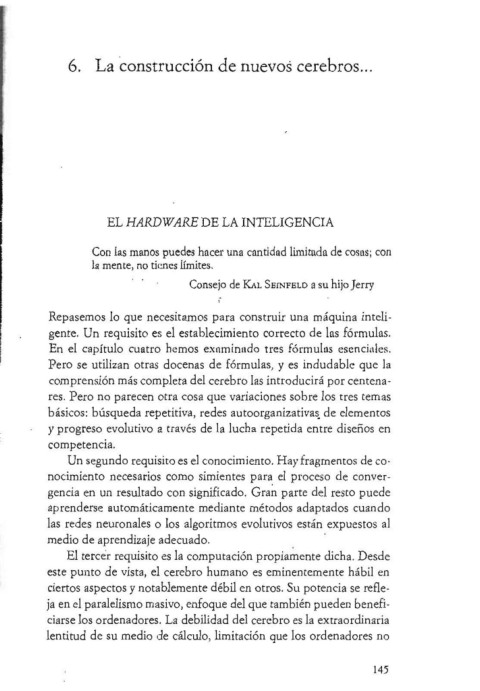 6. La construcción de nuevos cerebros...

EL HARDWARE DE LA INTELIGENCIA

Con las manos puedes hacer una cantidad limitada de cosas; con la mente, no tienes límites.

Consejo de KAL SEINFELD a su hijo Jerry

Repasemos lo que necesitamos para construir una máquina inteligente. Un requisito es el establecimiento correcto de las fórmulas. En el capítulo cuatro hemos examinado tres fórmulas esenciales. Pero se utilizan otras docenas de fórmulas, y es indudable que la comprensión más completa del cerebro las introducirá por centenares. Pero no parecen otra cosa que variaciones sobre los tres temas básicos: búsqueda repetitiva, redes autoorganizativas de elementos y progreso evolutivo a través de la lucha repetida entre diseños en competencia.

Un segundo requisito es el conocimiento. Hay fragmentos de conocimiento necesarios como simientes para el proceso de convergencia en un resultado con significado. Gran parte del resto puede aprenderse automáticamente mediante métodos adaptados cuando las redes neuronales o los algoritmos evolutivos están expuestos al medio de aprendizaje adecuado.

El tercer requisito es la computación propiamente dicha. Desde este punto de vista, el cerebro humano es eminentemente hábil en ciertos aspectos y notablemente débil en otros. Su potencia se refleja en el paralelismo masivo, enfoque del que también pueden beneficiarse los ordenadores. La debilidad del cerebro es la extraordinaria lentitud de su medio de cálculo, limitación que los ordenadores no

145